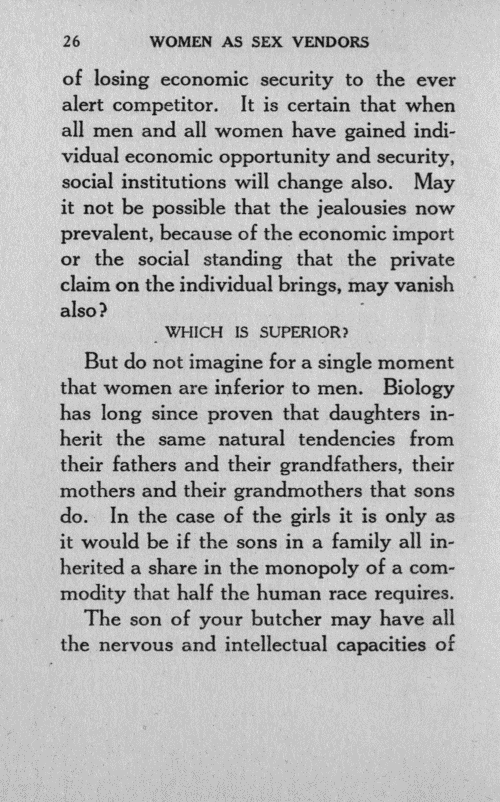 26 WOMEN AS SEX VENDORS

of losing economic security to the ever alert competitor. It is certain that when all men and all women have gained individual economic opportunity and security, social institutions will change also. May it not be possible that the jealousies now prevalent, because of the economic import or the social standing that the private claim on the individual brings, may vanish also?

WHICH IS SUPERIOR?

But do not imagine for a single moment that women are inferior to men. Biology has long since proven that daughters inherit the same natural tendencies from their fathers and their grandfathers, their mothers and their grandmothers that sons do. In the case of the girls it is only as it would be if the sons in a family all inherited a share in the monopoly of a commodity that half the human race requires.

The son of your butcher may have all the nervous and intellectual capacities of